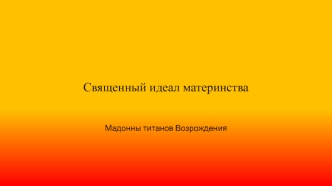 Священный идеал материнства

Мадонны титанов Возрождения